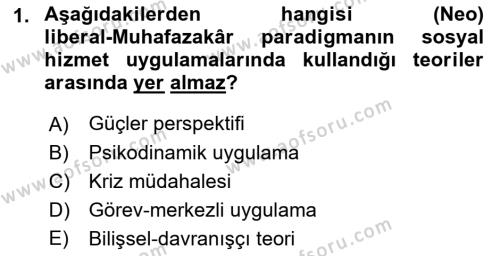 1. Aşağıdakilerden hangisi (Neo) liberal-Muhafazakâr paradigmanın sosyal hizmet uygulamalarında kullandığı teoriler arasında yer almaz?

A) Güçler perspektifi
B) Psikodinamik uygulama
C) Kriz müdahalesi
D) Görev-merkezli uygulama
E) Bilişsel-davranışçı teori

www.aofsoru.com